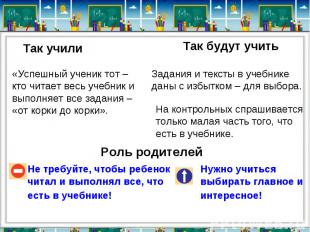 Так учили

«Успешный ученик тот – кто читает весь учебник и выполняет все задания – «от корки до корки».

Так будут учить

Задания и тексты в учебнике даны с избытком – для выбора.

На контрольных спрашивается только малая часть того, что есть в учебнике.

Роль родителей

Не требуйте, чтобы ребенок читал и выполнял все, что есть в учебнике!

Нужно учиться выбирать главное и интересное!